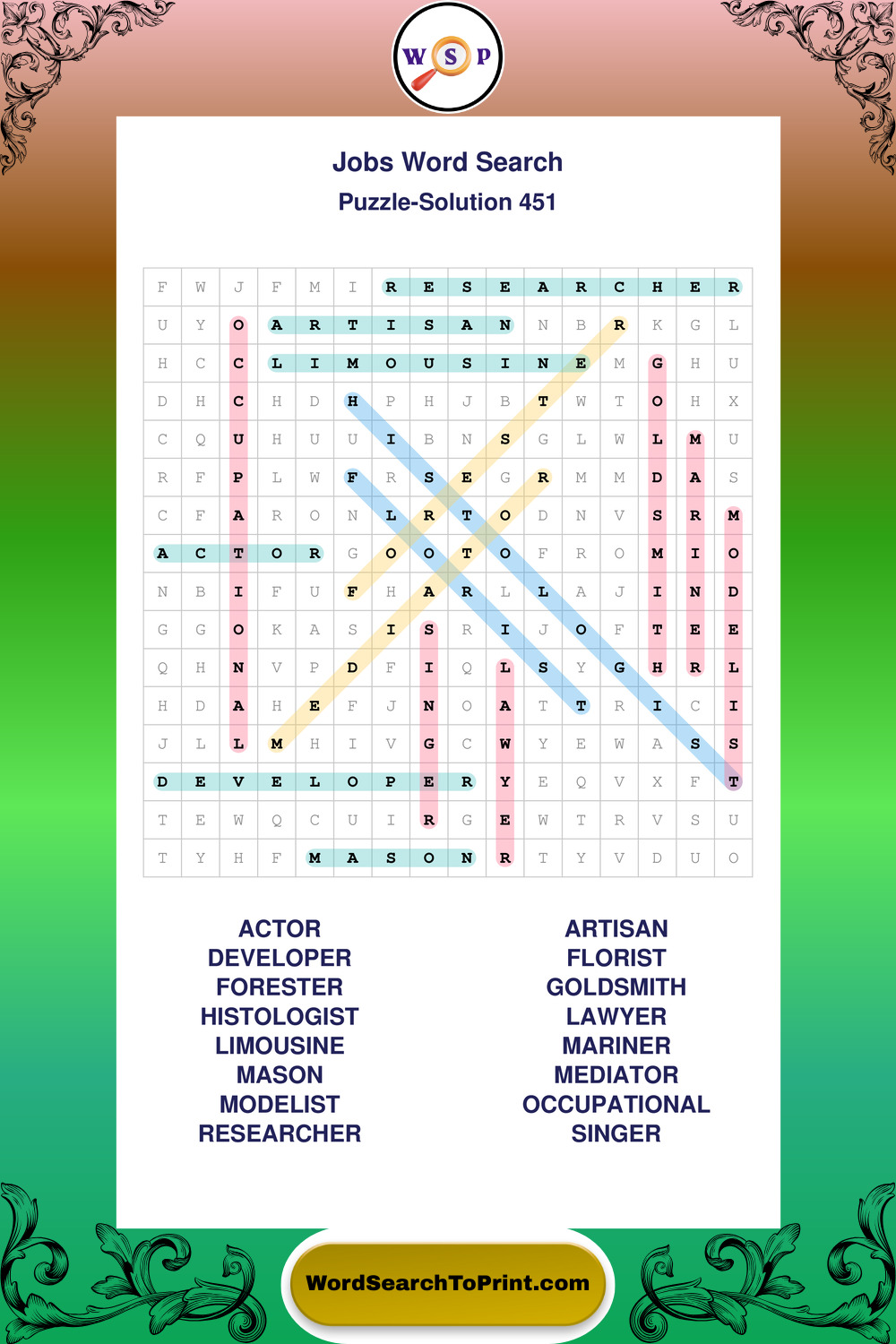 W S P

Jobs Word Search
Puzzle-Solution 451

| F | W | J | F | M | I | R | E | S | E | A | R | C | H | E | R |
|---|---|---|---|---|---|---|---|---|---|---|---|---|---|---|---|
| U | Y | O | A | R | T | I | S | A | N | N | B | R | K | G | L |
| H | C | C | L | I | M | O | U | S | I | N | E | M | G | H | U |
| D | H | C | H | D | H | P | H | J | B | T | W | T | O | H | X |
| C | Q | U | H | U | U | I | B | N | S | G | L | W | L | M | U |
| R | F | P | L | W | F | R | S | E | G | R | M | M | D | A | S |
| C | F | A | R | O | N | L | R | T | O | D | N | V | S | R | M |
| A | C | T | O | R | G | O | O | T | O | F | R | O | M | I | O |
| N | B | I | F | U | F | H | A | R | L | L | A | J | I | N | D |
| G | G | O | K | A | S | I | S | R | I | J | O | F | T | E | E |
| Q | H | N | V | P | D | F | I | Q | L | S | Y | G | H | R | L |
| H | D | A | H | E | F | J | N | O | A | T | T | R | I | C | I |
| J | L | L | M | H | I | V | G | C | W | Y | E | W | A | S | S |
| D | E | V | E | L | O | P | E | R | Y | E | Q | V | X | F | T |
| T | E | W | Q | C | U | I | R | G | E | W | T | R | V | S | U |
| T | Y | H | F | M | A | S | O | N | R | T | Y | V | D | U | O |

ACTOR
DEVELOPER
FORESTER
HISTOLOGIST
LIMOUSINE
MASON
MODELIST
RESEARCHER

ARTISAN
FLORIST
GOLDSMITH
LAWYER
MARINER
MEDIATOR
OCCUPATIONAL
SINGER

WordSearchToPrint.com